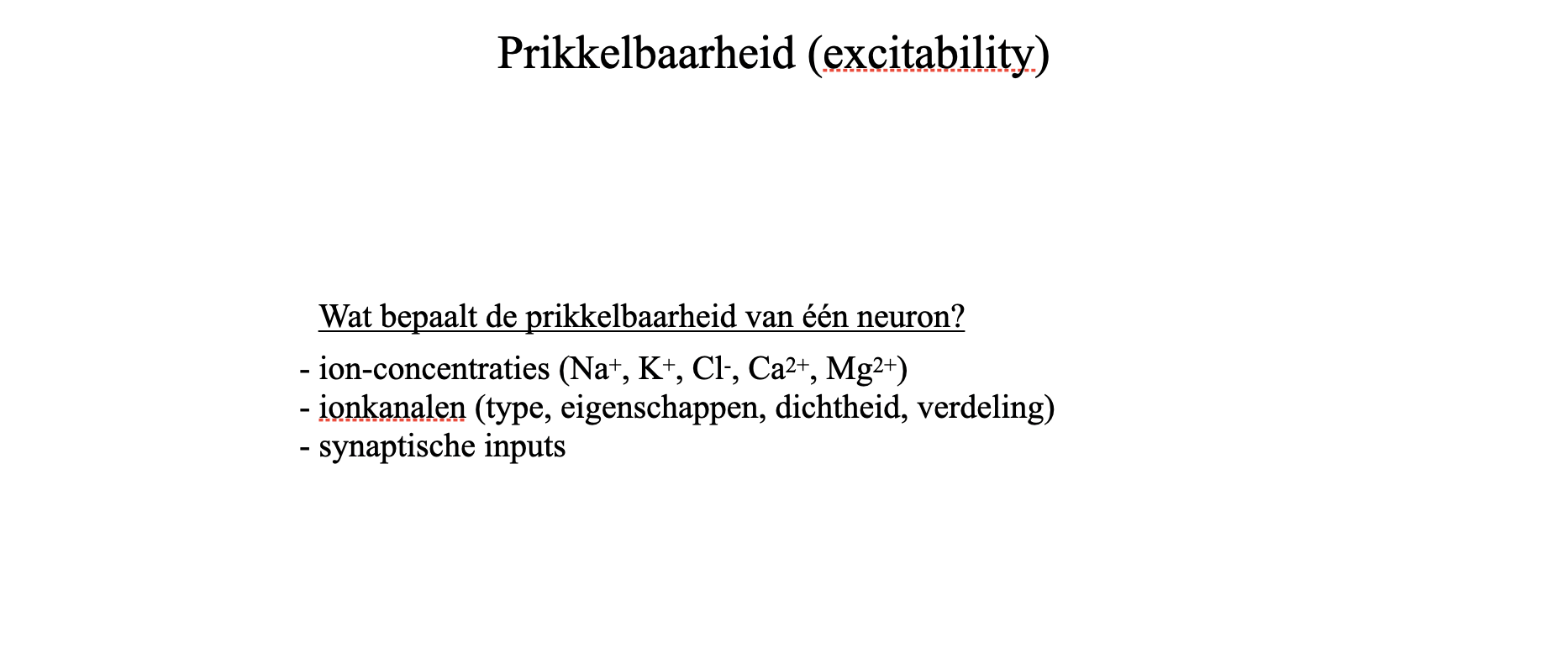 Prikkelbaarheid (excitability)

Wat bepaalt de prikkelbaarheid van één neuron?

- ion-concentraties ($Na^+$, $K^+$, $Cl^-$, $Ca^{2+}$, $Mg^{2+}$)
- ionkanalen (type, eigenschappen, dichtheid, verdeling)
- synaptische inputs